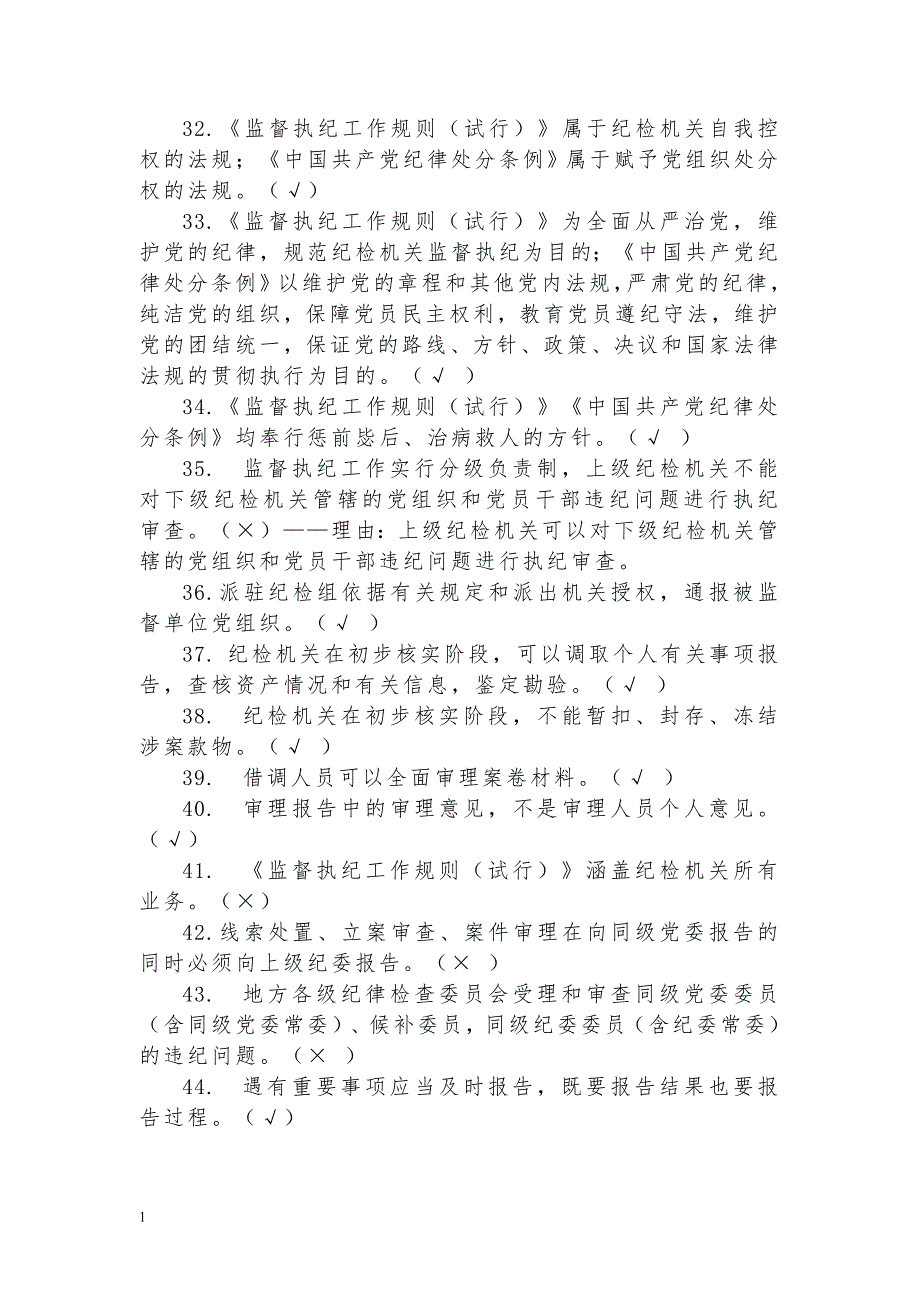 32.《监督执纪工作规则（试行）》属于纪检机关自我控权的法规；《中国共产党纪律处分条例》属于赋予党组织处分权的法规。（√）

33.《监督执纪工作规则（试行）》为全面从严治党，维护党的纪律，规范纪检机关监督执纪为目的；《中国共产党纪律处分条例》以维护党的章程和其他党内法规，严肃党的纪律，纯洁党的组织，保障党员民主权利，教育党员遵纪守法，维护党的团结统一，保证党的路线、方针、政策、决议和国家法律法规的贯彻执行为目的。（√ ）

34.《监督执纪工作规则（试行）》《中国共产党纪律处分条例》均奉行惩前毖后、治病救人的方针。（√ ）

35. 监督执纪工作实行分级负责制，上级纪检机关不能对下级纪检机关管辖的党组织和党员干部违纪问题进行执纪审查。（×）——理由：上级纪检机关可以对下级纪检机关管辖的党组织和党员干部违纪问题进行执纪审查。

36.派驻纪检组依据有关规定和派出机关授权，通报被监督单位党组织。（√ ）

37.纪检机关在初步核实阶段，可以调取个人有关事项报告，查核资产情况和有关信息，鉴定勘验。（√ ）

38. 纪检机关在初步核实阶段，不能暂扣、封存、冻结涉案款物。（√ ）

39. 借调人员可以全面审理案卷材料。（√ ）

40. 审理报告中的审理意见，不是审理人员个人意见。（√）

41. 《监督执纪工作规则（试行）》涵盖纪检机关所有业务。（×）

42.线索处置、立案审查、案件审理在向同级党委报告的同时必须向上级纪委报告。（× ）

43. 地方各级纪律检查委员会受理和审查同级党委委员（含同级党委常委）、候补委员，同级纪委委员（含纪委常委）的违纪问题。（× ）

44. 遇有重要事项应当及时报告，既要报告结果也要报告过程。（√）

1